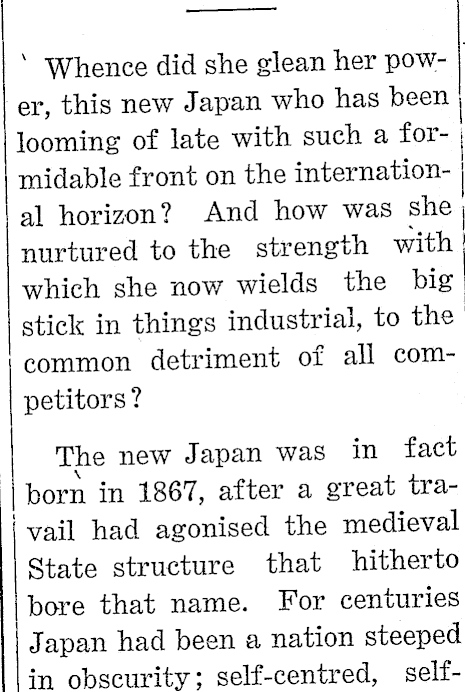 Whence did she glean her power, this new Japan who has been looming of late with such a formidable front on the international horizon? And how was she nurtured to the strength with which she now wields the big stick in things industrial, to the common detriment of all competitors?

The new Japan was in fact born in 1867, after a great travail had agonised the medieval State structure that hitherto bore that name. For centuries Japan had been a nation steeped in obscurity; self-centred, self-